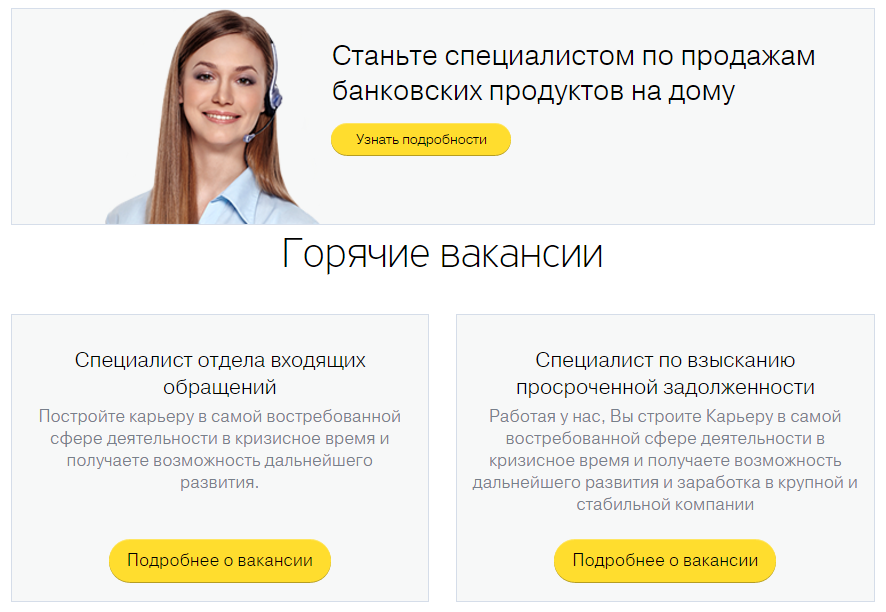 Станьте специалистом по продажам банковских продуктов на дому

Узнать подробности

Горячие вакансии

Специалист отдела входящих обращений

Постройте карьеру в самой востребованной сфере деятельности в кризисное время и получаете возможность дальнейшего развития.

Подробнее о вакансии

Специалист по взысканию просроченной задолженности

Работая у нас, Вы строите Карьеру в самой востребованной сфере деятельности в кризисное время и получаете возможность дальнейшего развития и заработка в крупной и стабильной компании

Подробнее о вакансии